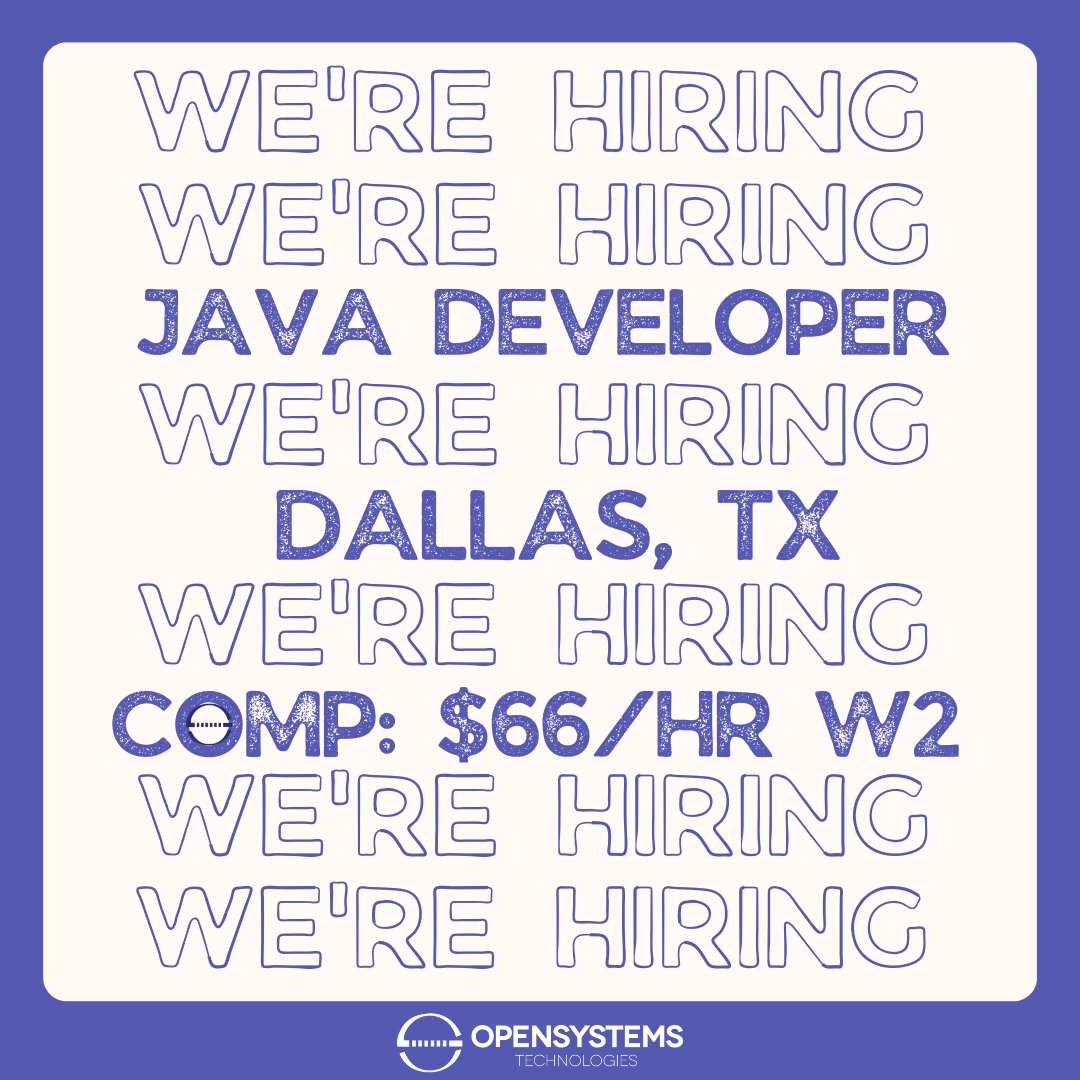 WE'RE HIRING
WE'RE HIRING
JAVA DEVELOPER
WE'RE HIRING
DALLAS, TX
WE'RE HIRING
COMP: $66/HR W2
WE'RE HIRING
WE'RE HIRING

OPENSYSTEMS
TECHNOLOGIES